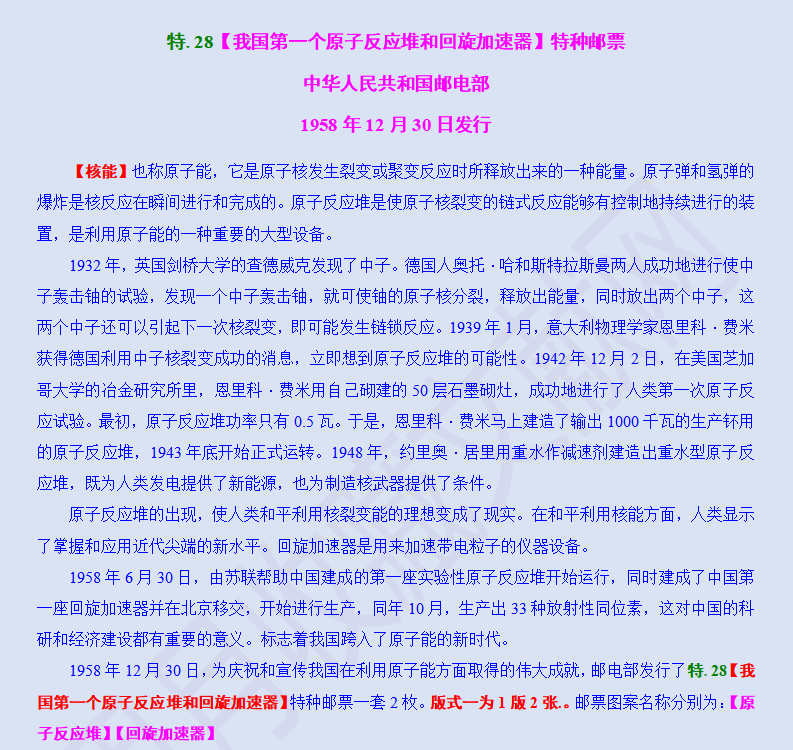 特. 28【我国第一个原子反应堆和回旋加速器】特种邮票

中华人民共和国邮电部

1958 年 12 月 30 日发行

【核能】也称原子能，它是原子核发生裂变或聚变反应时所释放出来的一种能量。原子弹和氢弹的爆炸是核反应在瞬间进行和完成的。原子反应堆是使原子核裂变的链式反应能够有控制地持续进行的装置，是利用原子能的一种重要的大型设备。

1932 年，英国剑桥大学的查德威克发现了中子。德国人奥托 · 哈和斯特拉斯曼两人成功地进行使中子轰击铀的试验，发现一个中子轰击铀，就可使铀的原子核分裂，释放出能量，同时放出两个中子，这两个中子还可以引起下一次核裂变，即可能发生链锁反应。1939 年 1 月，意大利物理学家恩里科 · 费米获得德国利用中子核裂变成功的消息，立即想到原子反应堆的可能性。1942 年 12 月 2 日，在美国芝加哥大学的冶金研究所里，恩里科 · 费米用自己砌建的 50 层石墨砌灶，成功地进行了人类第一次原子反应试验。最初，原子反应堆功率只有 0.5 瓦。于是，恩里科 · 费米马上建造了输出 1000 千瓦的生产钚用的原子反应堆，1943 年底开始正式运转。1948 年，约里奥 · 居里用重水作减速剂建造出重水型原子反应堆，既为人类发电提供了新能源，也为制造核武器提供了条件。

原子反应堆的出现，使人类和平利用核裂变能的理想变成了现实。在和平利用核能方面，人类显示了掌握和应用近代尖端的新水平。回旋加速器是用来加速带电粒子的仪器设备。

1958 年 6 月 30 日，由苏联帮助中国建成的第一座实验性原子反应堆开始运行，同时建成了中国第一座回旋加速器并在北京移交，开始进行生产，同年 10 月，生产出 33 种放射性同位素，这对中国的科研和经济建设都有重要的意义。标志着我国跨入了原子能的新时代。

1958 年 12 月 30 日，为庆祝和宣传我国在利用原子能方面取得的伟大成就，邮电部发行了特. 28【我国第一个原子反应堆和回旋加速器】特种邮票一套 2 枚。版式一为 1 版 2 张.。邮票图案名称分别为：【原子反应堆】【回旋加速器】